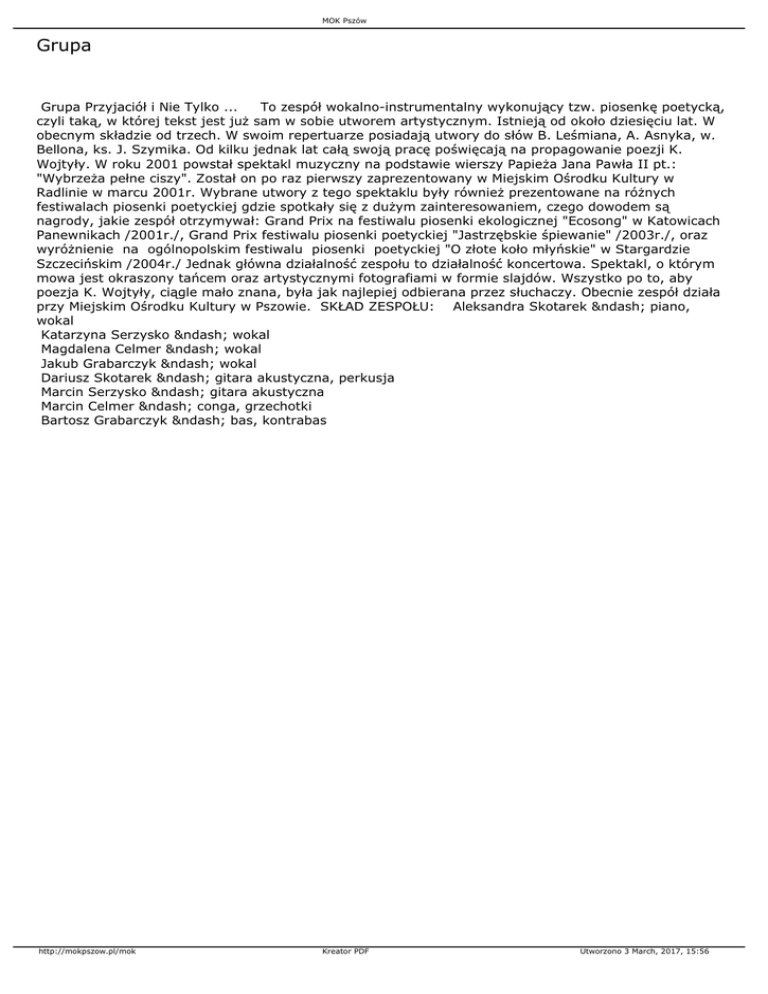 MOK Pszów

Grupa

Grupa Przyjaciół i Nie Tylko ... To zespół wokalno-instrumentalny wykonujący tzw. piosenkę poetycką, czyli taką, w której tekst jest już sam w sobie utworem artystycznym. Istnieją od około dziesięciu lat. W obecnym składzie od trzech. W swoim repertuarze posiadają utwory do słów B. Leśmiana, A. Asnyka, w. Bellona, ks. J. Szymika. Od kilku jednak lat całą swoją pracę poświęcają na propagowanie poezji K. Wojtyły. W roku 2001 powstał spektakl muzyczny na podstawie wierszy Papieża Jana Pawła II pt.: "Wybrzeża pełne ciszy". Został on po raz pierwszy zaprezentowany w Miejskim Ośrodku Kultury w Radlinie w marcu 2001r. Wybrane utwory z tego spektaklu były również prezentowane na różnych festiwalach piosenki poetyckiej gdzie spotkały się z dużym zainteresowaniem, czego dowodem są nagrody, jakie zespół otrzymywał: Grand Prix na festiwalu piosenki ekologicznej "Ecosong" w Katowicach Panewnikach /2001r./, Grand Prix festiwalu piosenki poetyckiej "Jastrzębskie śpiewanie" /2003r./, oraz wyróżnienie na ogólnopolskim festiwalu piosenki poetyckiej "O złote koło młyńskie" w Stargardzie Szczecińskim /2004r./ Jednak główna działalność zespołu to działalność koncertowa. Spektakl, o którym mowa jest okraszony tańcem oraz artystycznymi fotografiami w formie slajdów. Wszystko po to, aby poezja K. Wojtyły, ciągle mało znana, była jak najlepiej odbierana przez słuchaczy. Obecnie zespół działa przy Miejskim Ośrodku Kultury w Pszowie. SKŁAD ZESPOŁU: Aleksandra Skotarek &ndash; piano, wokal
Katarzyna Serzysko &ndash; wokal
Magdalena Celmer &ndash; wokal
Jakub Grabarczyk &ndash; wokal
Dariusz Skotarek &ndash; gitara akustyczna, perkusja
Marcin Serzysko &ndash; gitara akustyczna
Marcin Celmer &ndash; conga, grzechotki
Bartosz Grabarczyk &ndash; bas, kontrabas

http://mokpszow.pl/mok Kreator PDF Utworzono 3 March, 2017, 15:56